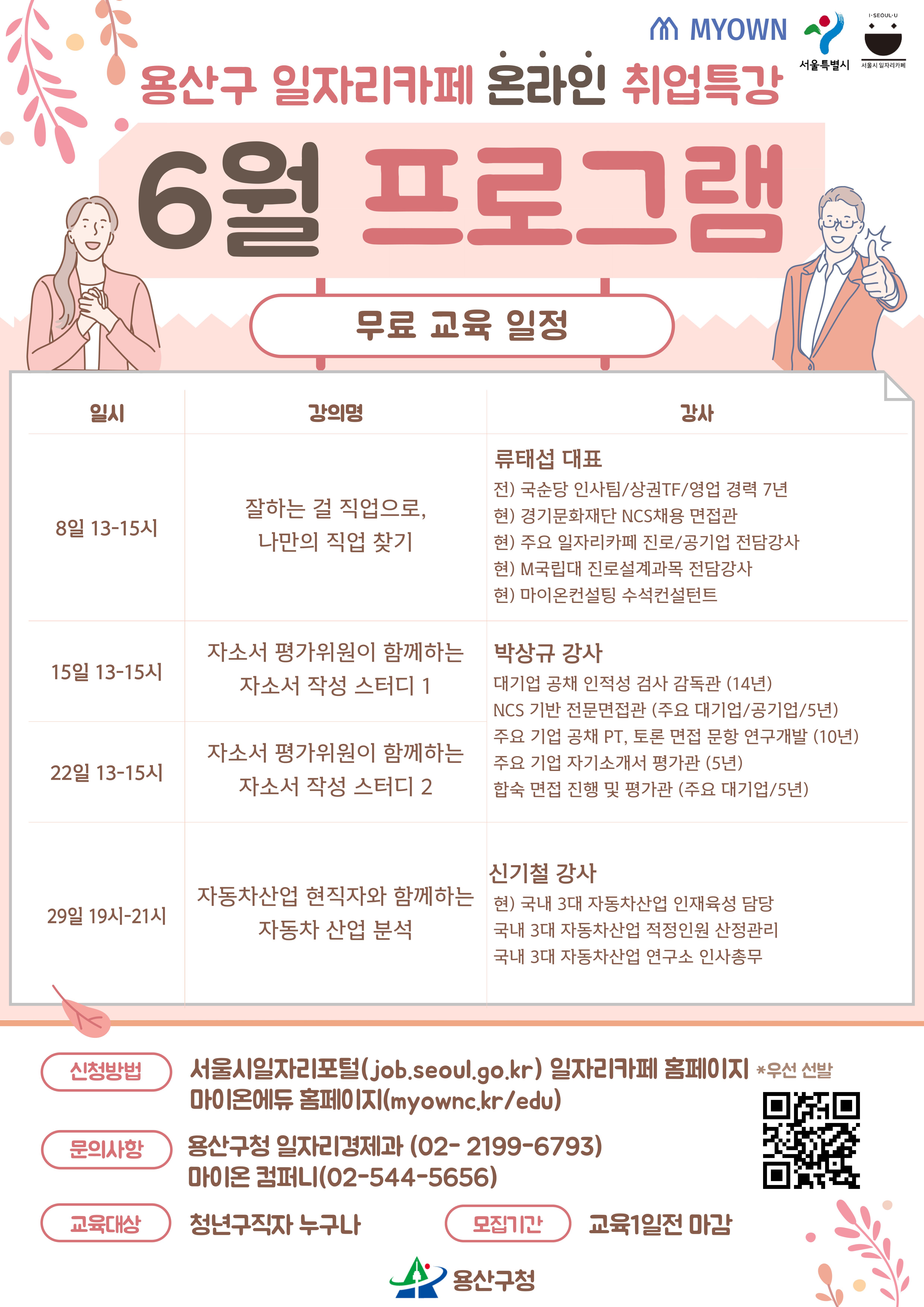 MYOWN
서울특별시
I·SEOUL·U
서울시 일자리카페

용산구 일자리카페 온라인 취업특강

6월 프로그램

무료 교육 일정

| 일시 | 강의명 | 강사 |
|---|---|---|
| 8일 13-15시 | 잘하는 걸 직업으로, 나만의 직업 찾기 | 류태섭 대표 전) 국순당 인사팀/상권TF/영업 경력 7년 현) 경기문화재단 NCS채용 면접관 현) 주요 일자리카페 진로/공기업 전담강사 현) M국립대 진로설계과목 전담강사 현) 마이온컨설팅 수석컨설턴트 |
| 15일 13-15시 | 자소서 평가위원이 함께하는 자소서 작성 스터디 1 | 박상규 강사 대기업 공채 인적성 검사 감독관 (14년) NCS 기반 전문면접관 (주요 대기업/공기업/5년) 주요 기업 공채 PT, 토론 면접 문항 연구개발 (10년) 주요 기업 자기소개서 평가관 (5년) 합숙 면접 진행 및 평가관 (주요 대기업/5년) |
| 22일 13-15시 | 자소서 평가위원이 함께하는 자소서 작성 스터디 2 | |
| 29일 19시-21시 | 자동차산업 현직자와 함께하는 자동차 산업 분석 | 신기철 강사 현) 국내 3대 자동차산업 인재육성 담당 국내 3대 자동차산업 적정인원 산정관리 국내 3대 자동차산업 연구소 인사총무 |

신청방법
서울시일자리포털(job.seoul.go.kr) 일자리카페 홈페이지 *우선 선발
마이온에듀 홈페이지(myownc.kr/edu)

문의사항
용산구청 일자리경제과 (02- 2199-6793)
마이온 컴퍼니(02-544-5656)

교육대상
청년구직자 누구나

모집기간
교육1일전 마감

용산구청